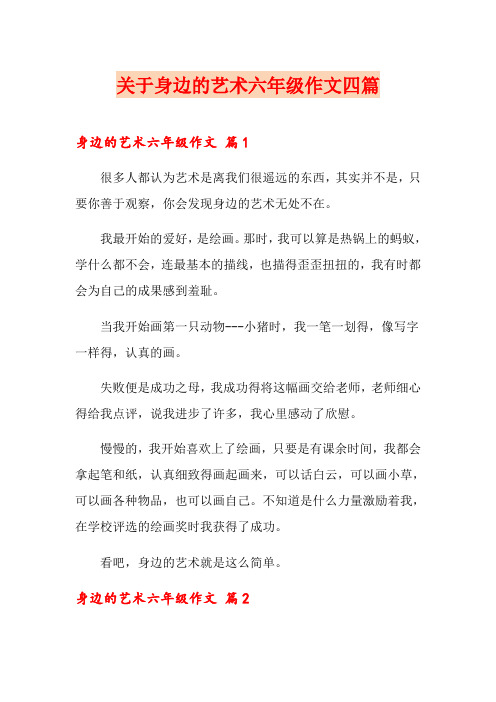 关于身边的艺术六年级作文四篇

身边的艺术六年级作文 篇1

很多人都认为艺术是离我们很遥远的东西，其实并不是，只要你善于观察，你会发现身边的艺术无处不在。

我最开始的爱好，是绘画。那时，我可以算是热锅上的蚂蚁，学什么都不会，连最基本的描线，也描得歪歪扭扭的，我有时都会为自己的成果感到羞耻。

当我开始画第一只动物---小猪时，我一笔一划得，像写字一样得，认真的画。

失败便是成功之母，我成功得将这幅画交给老师，老师细心得给我点评，说我进步了许多，我心里感动了欣慰。

慢慢的，我开始喜欢上了绘画，只要是有课余时间，我都会拿起笔和纸，认真细致得画起画来，可以话白云，可以画小草，可以画各种物品，也可以画自己。不知道是什么力量激励着我，在学校评选的绘画奖时我获得了成功。

看吧，身边的艺术就是这么简单。

身边的艺术六年级作文 篇2